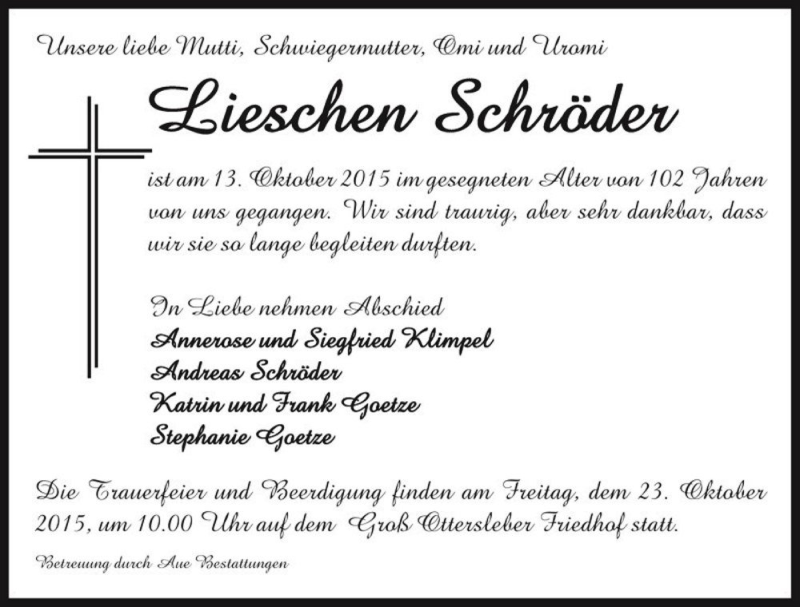 Unsere liebe Mutti, Schwiegermutter, Omi und Uromi

Lieschen Schröder

ist am 13. Oktober 2015 im gesegneten Alter von 102 Jahren von uns gegangen. Wir sind traurig, aber sehr dankbar, dass wir sie so lange begleiten durften.

In Liebe nehmen Abschied
Annerose und Siegfried Klimpel
Andreas Schröder
Katrin und Frank Goetze
Stephanie Goetze

Die Trauerfeier und Beerdigung finden am Freitag, dem 23. Oktober 2015, um 10.00 Uhr auf dem Groß Ottersleber Friedhof statt.

Betreuung durch Aue Bestattungen